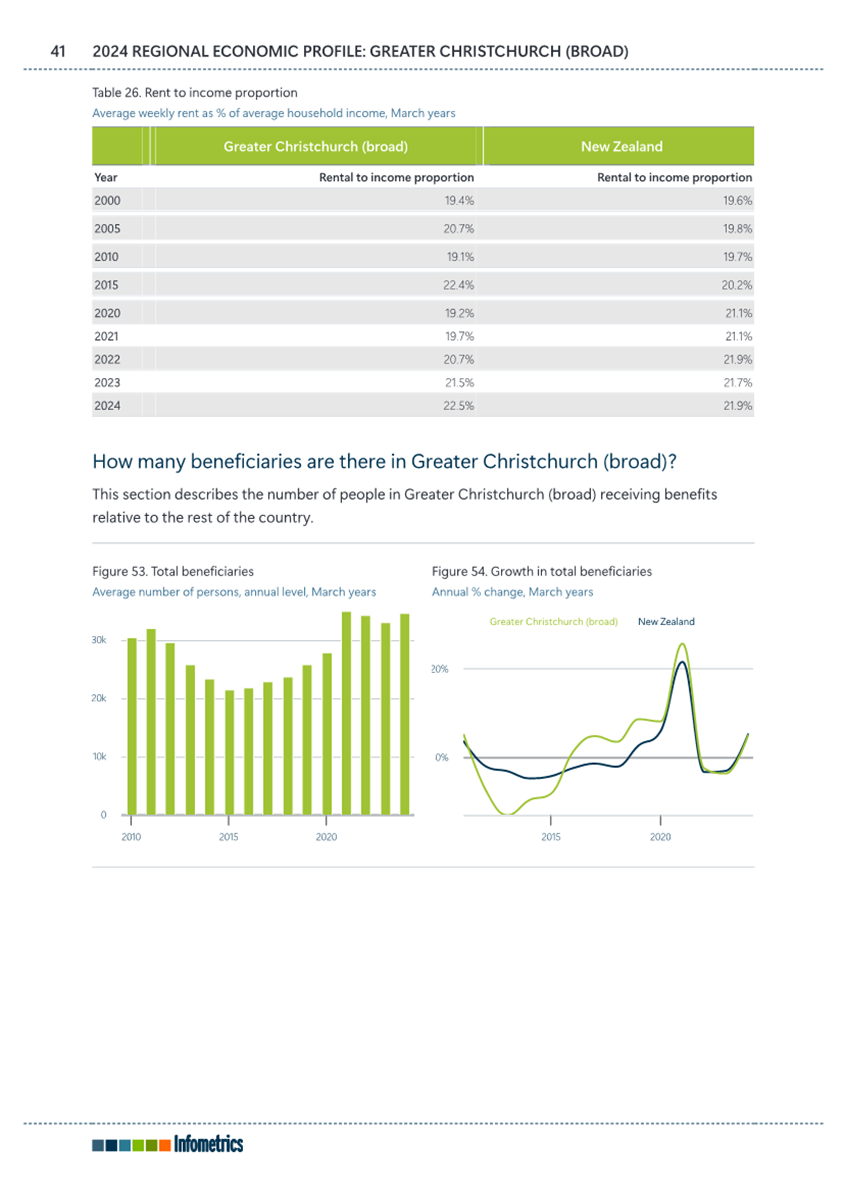 41 2024 REGIONAL ECONOMIC PROFILE: GREATER CHRISTCHURCH (BROAD)

Table 26. Rent to income proportion
Average weekly rent as % of average household income, March years

| | Greater Christchurch (broad) | New Zealand |
|---|---|---|
| Year | Rental to income proportion | Rental to income proportion |
| 2000 | 19.4% | 19.6% |
| 2005 | 20.7% | 19.8% |
| 2010 | 19.1% | 19.7% |
| 2015 | 22.4% | 20.2% |
| 2020 | 19.2% | 21.1% |
| 2021 | 19.7% | 21.1% |
| 2022 | 20.7% | 21.9% |
| 2023 | 21.5% | 21.7% |
| 2024 | 22.5% | 21.9% |

How many beneficiaries are there in Greater Christchurch (broad)?

This section describes the number of people in Greater Christchurch (broad) receiving benefits relative to the rest of the country.

Figure 53. Total beneficiaries
Average number of persons, annual level, March years

30k
20k
10k
0
2010
2015
2020

Figure 54. Growth in total beneficiaries
Annual % change, March years

Greater Christchurch (broad) New Zealand

20%
0%
2015
2020

Infometrics